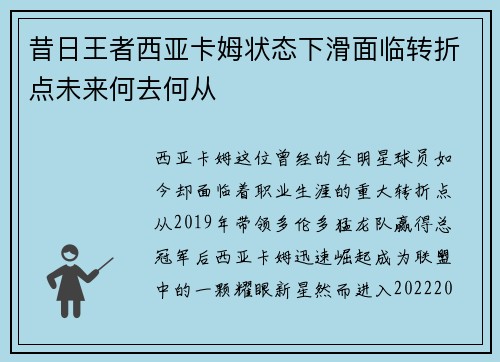 昔日王者西亚卡姆状态下滑面临转折点未来何去何从

西亚卡姆这位曾经的全明星球员如今却面临着职业生涯的重大转折点从2019年带领多伦多猛龙队赢得总冠军后西亚卡姆迅速崛起成为联盟中的一颗耀眼新星然而进入202220